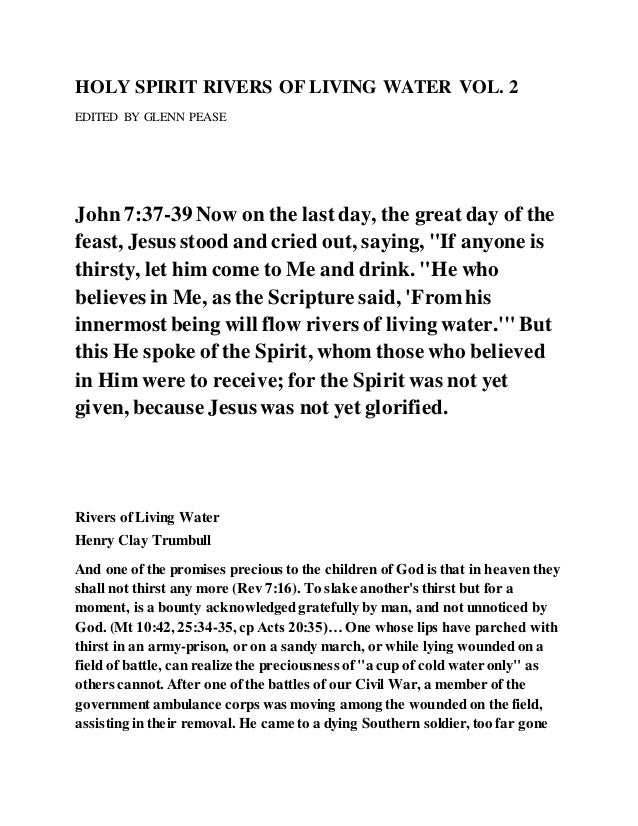 HOLY SPIRIT RIVERS OF LIVING WATER VOL. 2

EDITED BY GLENN PEASE

John 7:37-39 Now on the last day, the great day of the feast, Jesus stood and cried out, saying, "If anyone is thirsty, let him come to Me and drink. "He who believes in Me, as the Scripture said, 'From his innermost being will flow rivers of living water.'" But this He spoke of the Spirit, whom those who believed in Him were to receive; for the Spirit was not yet given, because Jesus was not yet glorified.

Rivers of Living Water

Henry Clay Trumbull

And one of the promises precious to the children of God is that in heaven they shall not thirst any more (Rev 7:16). To slake another's thirst but for a moment, is a bounty acknowledged gratefully by man, and not unnoticed by God. (Mt 10:42, 25:34-35, cp Acts 20:35)… One whose lips have parched with thirst in an army-prison, or on a sandy march, or while lying wounded on a field of battle, can realize the preciousness of "a cup of cold water only" as others cannot. After one of the battles of our Civil War, a member of the government ambulance corps was moving among the wounded on the field, assisting in their removal. He came to a dying Southern soldier, too far gone